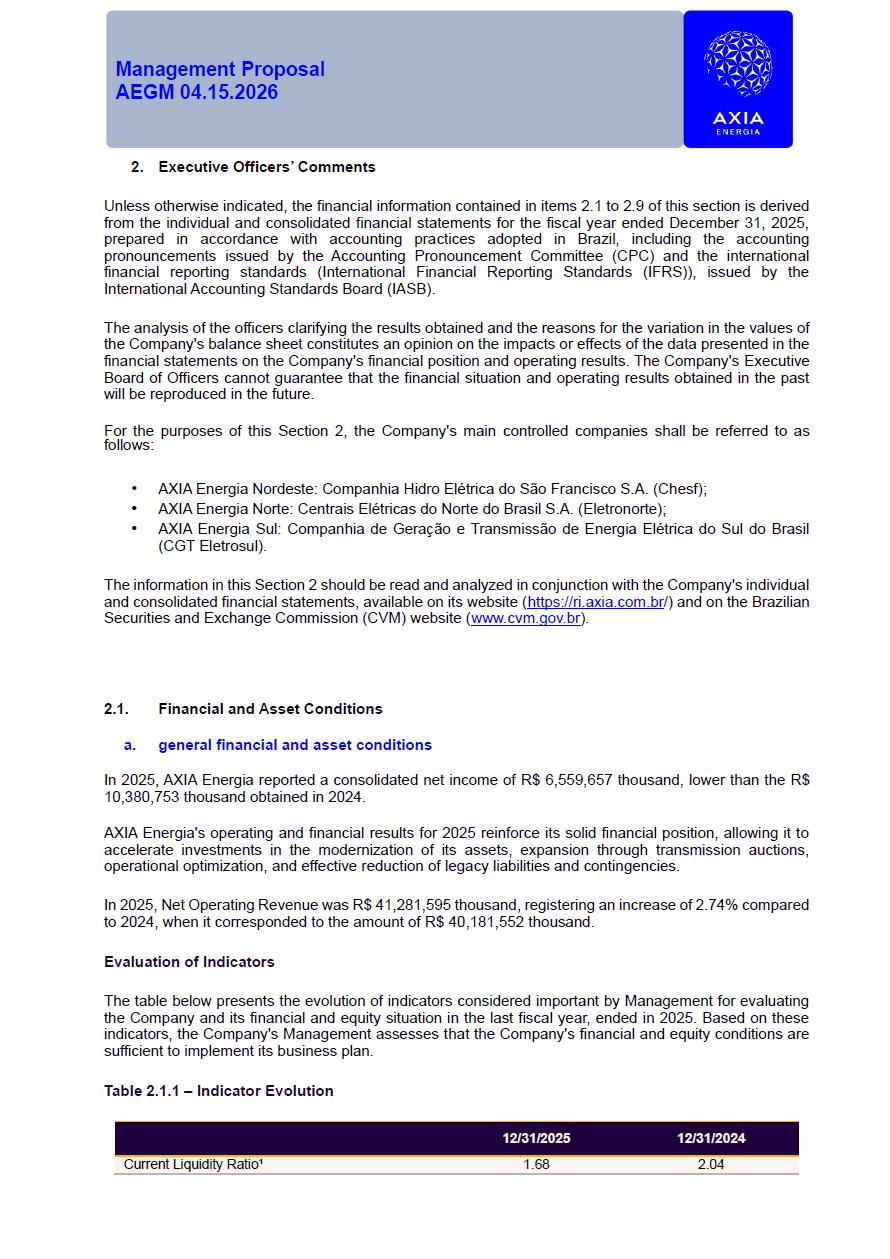 Management Proposal
AEGM 04.15.2026

AXIA
ENERGIA

2. Executive Officers' Comments

Unless otherwise indicated, the financial information contained in items 2.1 to 2.9 of this section is derived from the individual and consolidated financial statements for the fiscal year ended December 31, 2025, prepared in accordance with accounting practices adopted in Brazil, including the accounting pronouncements issued by the Accounting Pronouncement Committee (CPC) and the international financial reporting standards (International Financial Reporting Standards (IFRS)), issued by the International Accounting Standards Board (IASB).

The analysis of the officers clarifying the results obtained and the reasons for the variation in the values of the Company's balance sheet constitutes an opinion on the impacts or effects of the data presented in the financial statements on the Company's financial position and operating results. The Company's Executive Board of Officers cannot guarantee that the financial situation and operating results obtained in the past will be reproduced in the future.

For the purposes of this Section 2, the Company's main controlled companies shall be referred to as follows:

• AXIA Energia Nordeste: Companhia Hidro Elétrica do São Francisco S.A. (Chesf);
• AXIA Energia Norte: Centrais Elétricas do Norte do Brasil S.A. (Eletronorte);
• AXIA Energia Sul: Companhia de Geração e Transmissão de Energia Elétrica do Sul do Brasil (CGT Eletrosul).

The information in this Section 2 should be read and analyzed in conjunction with the Company's individual and consolidated financial statements, available on its website (https://ri.axia.com.br/) and on the Brazilian Securities and Exchange Commission (CVM) website (www.cvm.gov.br).

2.1. Financial and Asset Conditions

a. general financial and asset conditions

In 2025, AXIA Energia reported a consolidated net income of R$ 6,559,657 thousand, lower than the R$ 10,380,753 thousand obtained in 2024.

AXIA Energia's operating and financial results for 2025 reinforce its solid financial position, allowing it to accelerate investments in the modernization of its assets, expansion through transmission auctions, operational optimization, and effective reduction of legacy liabilities and contingencies.

In 2025, Net Operating Revenue was R$ 41,281,595 thousand, registering an increase of 2.74% compared to 2024, when it corresponded to the amount of R$ 40,181,552 thousand.

Evaluation of Indicators

The table below presents the evolution of indicators considered important by Management for evaluating the Company and its financial and equity situation in the last fiscal year, ended in 2025. Based on these indicators, the Company's Management assesses that the Company's financial and equity conditions are sufficient to implement its business plan.

Table 2.1.1 – Indicator Evolution

| | 12/31/2025 | 12/31/2024 |
|---|---|---|
| Current Liquidity Ratio¹ | 1.68 | 2.04 |